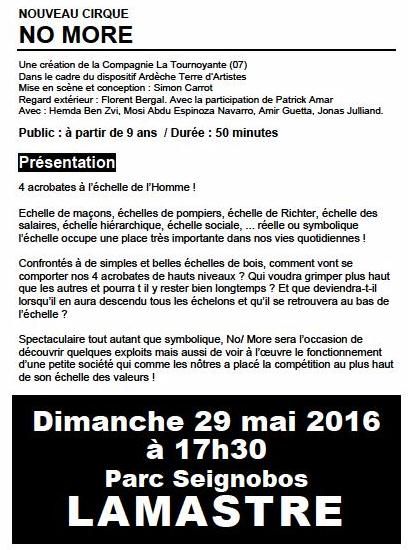 NOUVEAU CIRQUE
NO MORE

Une création de la Compagnie La Tournoyante (07)
Dans le cadre du dispositif Ardèche Terre d'Artistes
Mise en scène et conception : Simon Carrot
Regard extérieur : Florent Bergal. Avec la participation de Patrick Amar
Avec : Hemda Ben Zvi, Mosi Abdu Espinoza Navarro, Amir Guetta, Jonas Julliand.

Public : à partir de 9 ans / Durée : 50 minutes

Présentation

4 acrobates à l'échelle de l'Homme !

Echelle de maçons, échelles de pompiers, échelle de Richter, échelle des salaires, échelle hiérarchique, échelle sociale, ... réelle ou symbolique l'échelle occupe une place très importante dans nos vies quotidiennes !

Confrontés à de simples et belles échelles de bois, comment vont se comporter nos 4 acrobates de hauts niveaux ? Qui voudra grimper plus haut que les autres et pourra t il y rester bien longtemps ? Et que deviendra-t-il lorsqu'il en aura descendu tous les échelons et qu'il se retrouvera au bas de l'échelle ?

Spectaculaire tout autant que symbolique, No/ More sera l'occasion de découvrir quelques exploits mais aussi de voir à l'œuvre le fonctionnement d'une petite société qui comme les nôtres a placé la compétition au plus haut de son échelle des valeurs !

Dimanche 29 mai 2016
à 17h30
Parc Seignobos
LAMASTRE